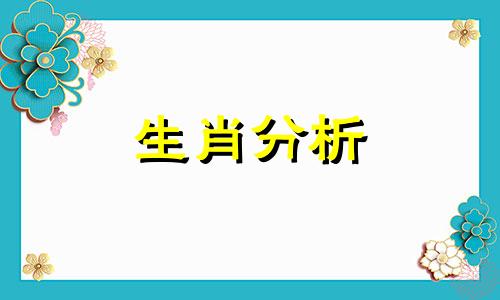 生肖分析